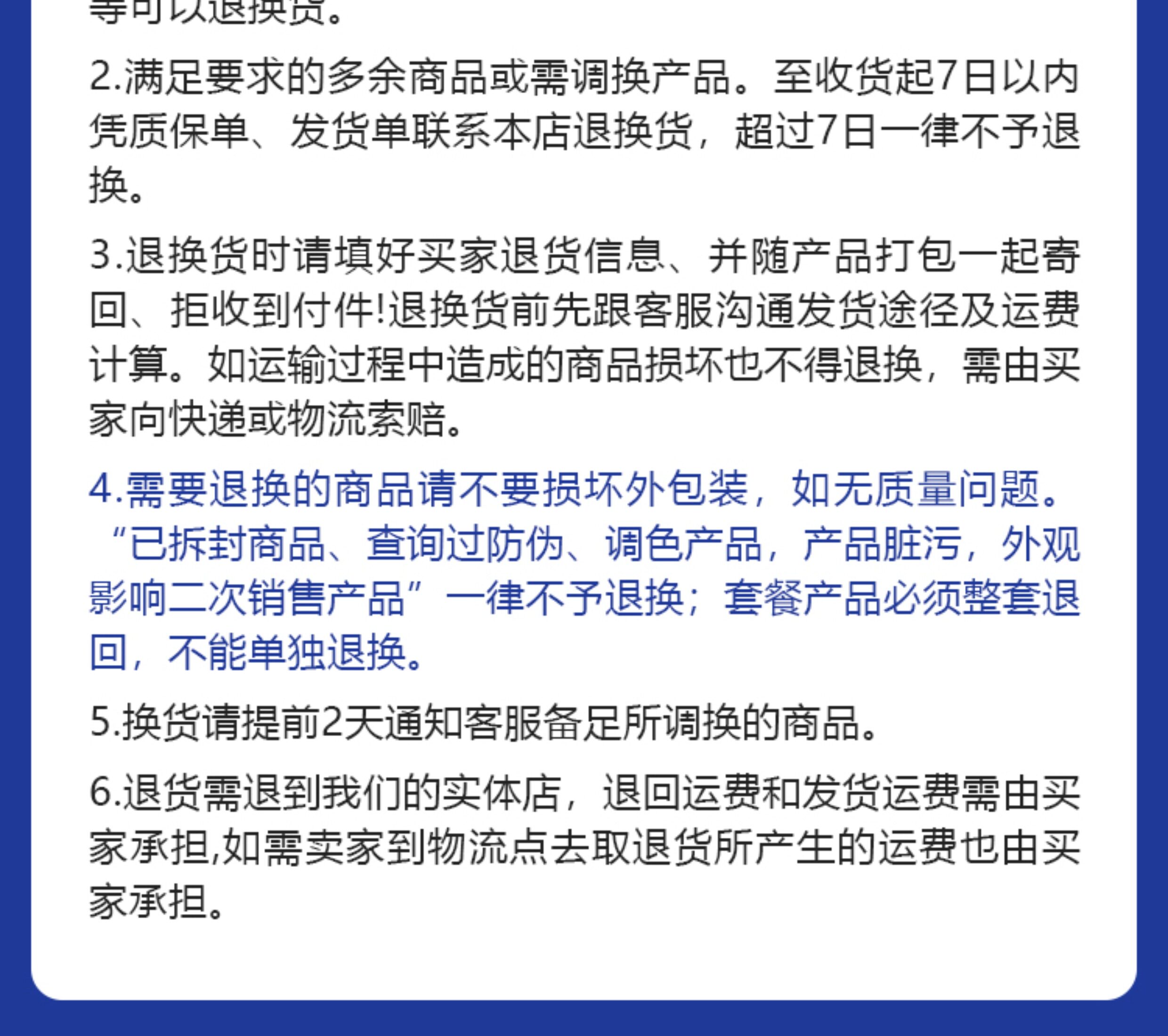 等可以退换货。

2.满足要求的多余商品或需调换产品。至收货起7日以内凭质保单、发货单联系本店退换货，超过7日一律不予退换。

3.退换货时请填好买家退货信息、并随产品打包一起寄回、拒收到付件!退换货前先跟客服沟通发货途径及运费计算。如运输过程中造成的商品损坏也不得退换，需由买家向快递或物流索赔。

4.需要退换的商品请不要损坏外包装，如无质量问题。“已拆封商品、查询过防伪、调色产品，产品脏污，外观影响二次销售产品”一律不予退换；套餐产品必须整套退回，不能单独退换。

5.换货请提前2天通知客服备足所调换的商品。

6.退货需退到我们的实体店，退回运费和发货运费需由买家承担,如需卖家到物流点去取退货所产生的运费也由买家承担。